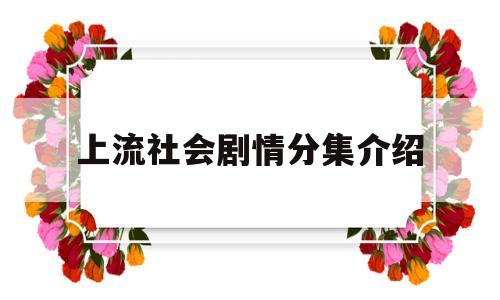 上流社会剧情分集介绍